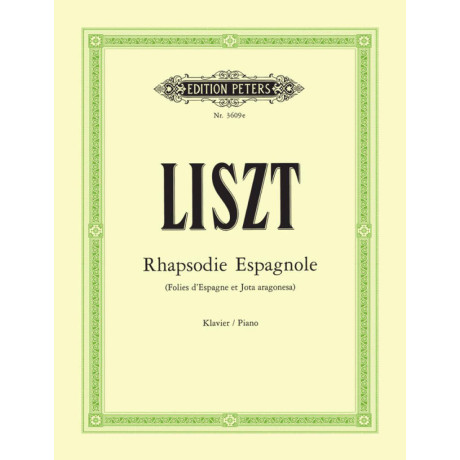 EDITION PETERS

Nr. 3609e

LISZT

Rhapsodie Espagnole

(Folies d'Espagne et Jota aragonesa)

Klavier / Piano